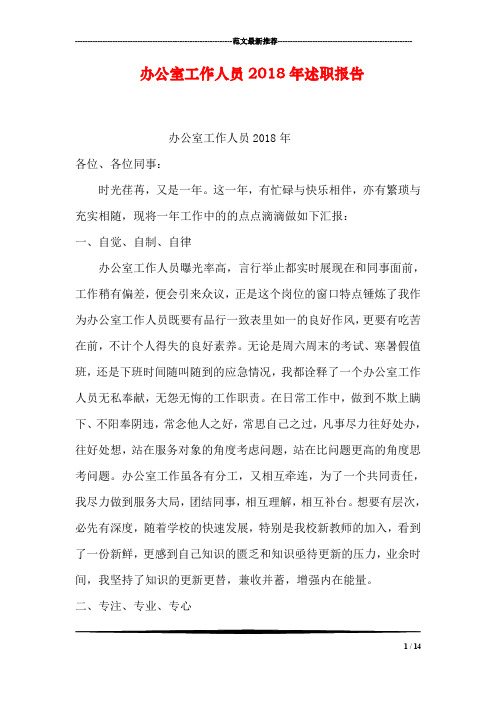 范文最新推荐

办公室工作人员2018年述职报告

办公室工作人员2018年

各位、各位同事：

时光荏苒，又是一年。这一年，有忙碌与快乐相伴，亦有繁琐与充实相随，现将一年工作中的的点点滴滴做如下汇报：

一、自觉、自制、自律

办公室工作人员曝光率高，言行举止都实时展现在和同事面前，工作稍有偏差，便会引来众议，正是这个岗位的窗口特点锤炼了我作为办公室工作人员既要有品行一致表里如一的良好作风，更要有吃苦在前，不计个人得失的良好素养。无论是周六周末的考试、寒暑假值班，还是下班时间随叫随到的应急情况，我都诠释了一个办公室工作人员无私奉献，无怨无悔的工作职责。在日常工作中，做到不欺上瞒下、不阳奉阴违，常念他人之好，常思自己之过，凡事尽力往好处办，往好处想，站在服务对象的角度考虑问题，站在比问题更高的角度思考问题。办公室工作虽各有分工，又相互牵连，为了一个共同责任，我尽力做到服务大局，团结同事，相互理解，相互补台。想要有层次，必先有深度，随着学校的快速发展，特别是我校新教师的加入，看到了一份新鲜，更感到自己知识的匮乏和知识亟待更新的压力，业余时间，我坚持了知识的更新更替，兼收并蓄，增强内在能量。

二、专注、专业、专心

1 / 14